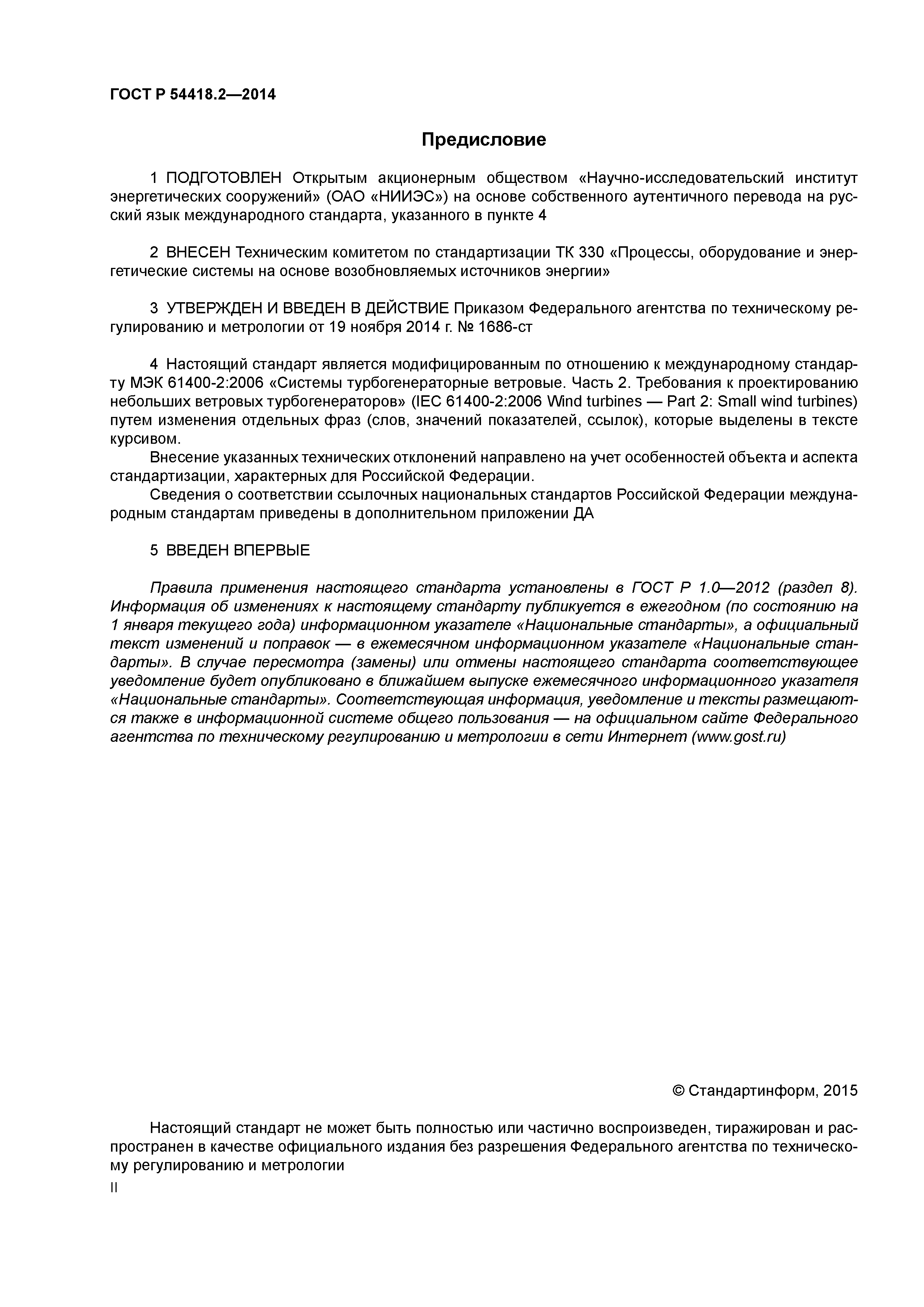 ГОСТ Р 54418.2—2014

Предисловие

1 ПОДГОТОВЛЕН Открытым акционерным обществом «Научно-исследовательский институт энергетических сооружений» (ОАО «НИИЭС») на основе собственного аутентичного перевода на русский язык международного стандарта, указанного в пункте 4

2 ВНЕСЕН Техническим комитетом по стандартизации ТК 330 «Процессы, оборудование и энергетические системы на основе возобновляемых источников энергии»

3 УТВЕРЖДЕН И ВВЕДЕН В ДЕЙСТВИЕ Приказом Федерального агентства по техническому регулированию и метрологии от 19 ноября 2014 г. № 1686-ст

4 Настоящий стандарт является модифицированным по отношению к международному стандарту МЭК 61400-2:2006 «Системы турбогенераторные ветровые. Часть 2. Требования к проектированию небольших ветровых турбогенераторов» (IEC 61400-2:2006 Wind turbines — Part 2: Small wind turbines) путем изменения отдельных фраз (слов, значений показателей, ссылок), которые выделены в тексте курсивом.

Внесение указанных технических отклонений направлено на учет особенностей объекта и аспекта стандартизации, характерных для Российской Федерации.

Сведения о соответствии ссылочных национальных стандартов Российской Федерации международным стандартам приведены в дополнительном приложении ДА

5 ВВЕДЕН ВПЕРВЫЕ

Правила применения настоящего стандарта установлены в ГОСТ Р 1.0—2012 (раздел 8). Информация об изменениях к настоящему стандарту публикуется в ежегодном (по состоянию на 1 января текущего года) информационном указателе «Национальные стандарты», а официальный текст изменений и поправок — в ежемесячном информационном указателе «Национальные стандарты». В случае пересмотра (замены) или отмены настоящего стандарта соответствующее уведомление будет опубликовано в ближайшем выпуске ежемесячного информационного указателя «Национальные стандарты». Соответствующая информация, уведомление и тексты размещаются также в информационной системе общего пользования — на официальном сайте Федерального агентства по техническому регулированию и метрологии в сети Интернет (www.gost.ru)

© Стандартинформ, 2015

Настоящий стандарт не может быть полностью или частично воспроизведен, тиражирован и распространен в качестве официального издания без разрешения Федерального агентства по техническому регулированию и метрологии

II